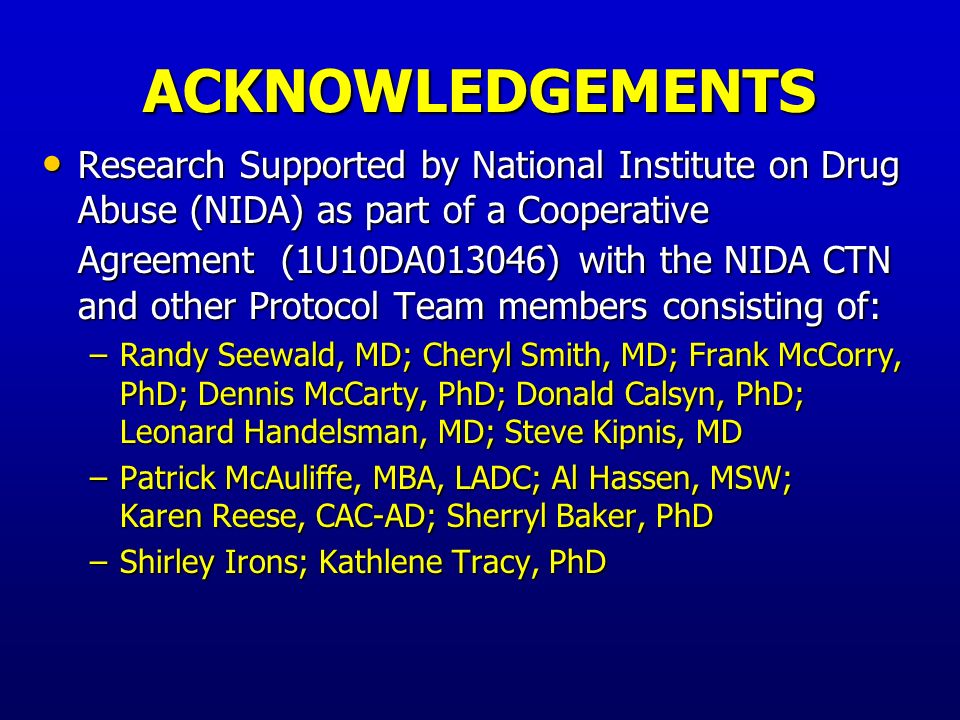 ACKNOWLEDGEMENTS

• Research Supported by National Institute on Drug Abuse (NIDA) as part of a Cooperative Agreement (1U10DA013046) with the NIDA CTN and other Protocol Team members consisting of:

– Randy Seewald, MD; Cheryl Smith, MD; Frank McCorry, PhD; Dennis McCarty, PhD; Donald Calsyn, PhD; Leonard Handelsman, MD; Steve Kipnis, MD

– Patrick McAuliffe, MBA, LADC; Al Hassen, MSW; Karen Reese, CAC-AD; Sherryl Baker, PhD

– Shirley Irons; Kathlene Tracy, PhD